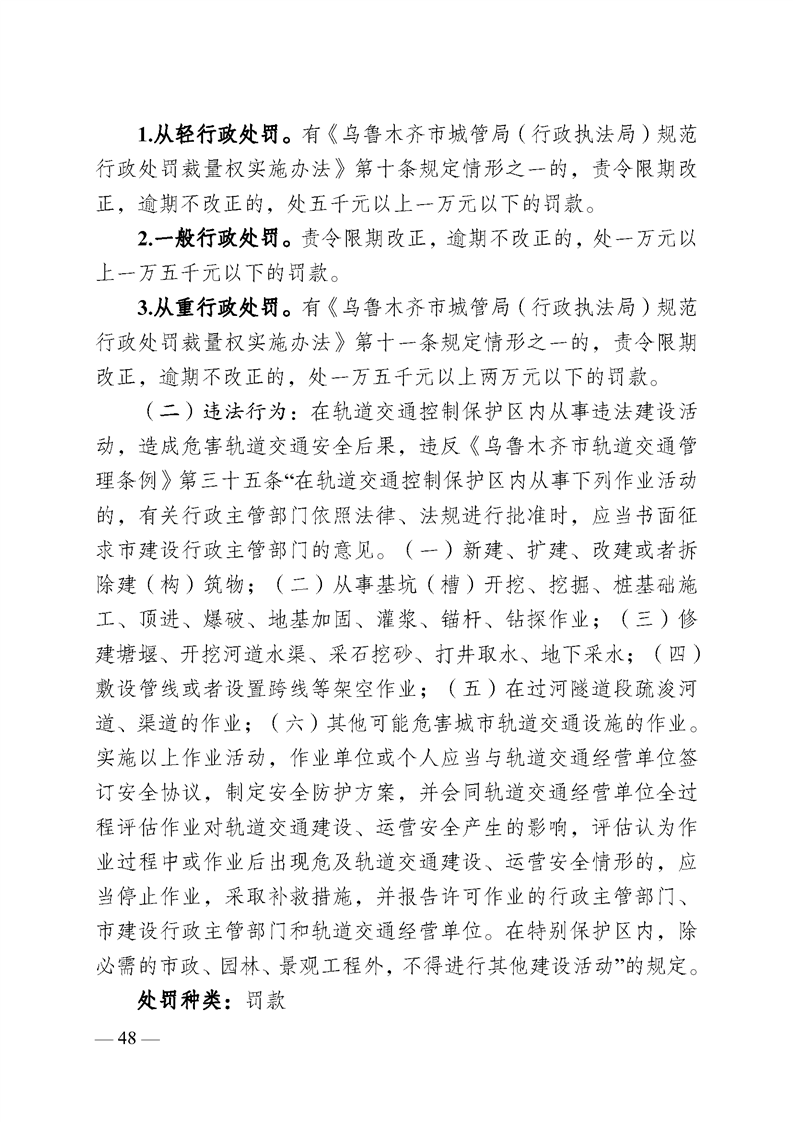 1.从轻行政处罚。有《乌鲁木齐市城管局（行政执法局）规范行政处罚裁量权实施办法》第十条规定情形之一的，责令限期改正，逾期不改正的，处五千元以上一万元以下的罚款。

2.一般行政处罚。责令限期改正，逾期不改正的，处一万元以上一万五千元以下的罚款。

3.从重行政处罚。有《乌鲁木齐市城管局（行政执法局）规范行政处罚裁量权实施办法》第十一条规定情形之一的，责令限期改正，逾期不改正的，处一万五千元以上两万元以下的罚款。

（二）违法行为：在轨道交通控制保护区内从事违法建设活动，造成危害轨道交通安全后果，违反《乌鲁木齐市轨道交通管理条例》第三十五条“在轨道交通控制保护区内从事下列作业活动的，有关行政主管部门依照法律、法规进行批准时，应当书面征求市建设行政主管部门的意见。（一）新建、扩建、改建或者拆除建（构）筑物；（二）从事基坑（槽）开挖、挖掘、桩基础施工、顶进、爆破、地基加固、灌浆、锚杆、钻探作业；（三）修建塘堰、开挖河道水渠、采石挖砂、打井取水、地下采水；（四）敷设管线或者设置跨线等架空作业；（五）在过河隧道段疏浚河道、渠道的作业；（六）其他可能危害城市轨道交通设施的作业。实施以上作业活动，作业单位或个人应当与轨道交通经营单位签订安全协议，制定安全防护方案，并会同轨道交通经营单位全过程评估作业对轨道交通建设、运营安全产生的影响，评估认为作业过程中或作业后出现危及轨道交通建设、运营安全情形的，应当停止作业，采取补救措施，并报告许可作业的行政主管部门、市建设行政主管部门和轨道交通经营单位。在特别保护区内，除必需的市政、园林、景观工程外，不得进行其他建设活动”的规定。

处罚种类：罚款

— 48 —